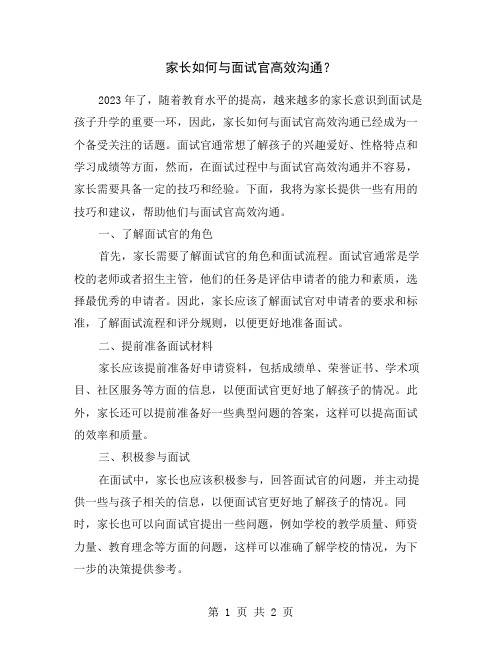 家长如何与面试官高效沟通？

2023年了，随着教育水平的提高，越来越多的家长意识到面试是孩子升学的重要一环，因此，家长如何与面试官高效沟通已经成为一个备受关注的话题。面试官通常想了解孩子的兴趣爱好、性格特点和学习成绩等方面，然而，在面试过程中与面试官高效沟通并不容易，家长需要具备一定的技巧和经验。下面，我将为家长提供一些有用的技巧和建议，帮助他们与面试官高效沟通。

一、了解面试官的角色

首先，家长需要了解面试官的角色和面试流程。面试官通常是学校的老师或者招生主管，他们的任务是评估申请者的能力和素质，选择最优秀的申请者。因此，家长应该了解面试官对申请者的要求和标准，了解面试流程和评分规则，以便更好地准备面试。

二、提前准备面试材料

家长应该提前准备好申请资料，包括成绩单、荣誉证书、学术项目、社区服务等方面的信息，以便面试官更好地了解孩子的情况。此外，家长还可以提前准备好一些典型问题的答案，这样可以提高面试的效率和质量。

三、积极参与面试

在面试中，家长也应该积极参与，回答面试官的问题，并主动提供一些与孩子相关的信息，以便面试官更好地了解孩子的情况。同时，家长也可以向面试官提出一些问题，例如学校的教学质量、师资力量、教育理念等方面的问题，这样可以准确了解学校的情况，为下一步的决策提供参考。

第 1 页 共 2 页